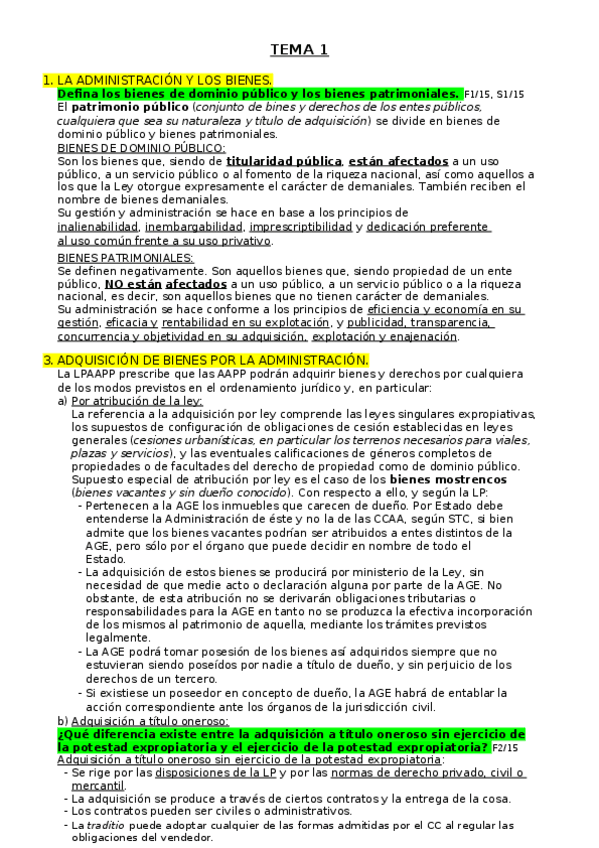 TEMA 1

1. LA ADMINISTRACIÓN Y LOS BIENES.

Defina los bienes de dominio público y los bienes patrimoniales. F1/15, S1/15

El patrimonio público (conjunto de bines y derechos de los entes públicos, cualquiera que sea su naturaleza y título de adquisición) se divide en bienes de dominio público y bienes patrimoniales.

BIENES DE DOMINIO PÚBLICO:
Son los bienes que, siendo de titularidad pública, están afectados a un uso público, a un servicio público o al fomento de la riqueza nacional, así como aquellos a los que la Ley otorgue expresamente el carácter de demaniales. También reciben el nombre de bienes demaniales.
Su gestión y administración se hace en base a los principios de inalienabilidad, inembargabilidad, imprescriptibilidad y dedicación preferente al uso común frente a su uso privativo.

BIENES PATRIMONIALES:
Se definen negativamente. Son aquellos bienes que, siendo propiedad de un ente público, NO están afectados a un uso público, a un servicio público o a la riqueza nacional, es decir, son aquellos bienes que no tienen carácter de demaniales.
Su administración se hace conforme a los principios de eficiencia y economía en su gestión, eficacia y rentabilidad en su explotación, y publicidad, transparencia, concurrencia y objetividad en su adquisición, explotación y enajenación.

3. ADQUISICIÓN DE BIENES POR LA ADMINISTRACIÓN.

La LPAAPP prescribe que las AAPP podrán adquirir bienes y derechos por cualquiera de los modos previstos en el ordenamiento jurídico y, en particular:

a) Por atribución de la ley:
La referencia a la adquisición por ley comprende las leyes singulares expropiativas, los supuestos de configuración de obligaciones de cesión establecidas en leyes generales (cesiones urbanísticas, en particular los terrenos necesarios para viales, plazas y servicios), y las eventuales calificaciones de géneros completos de propiedades o de facultades del derecho de propiedad como de dominio público.
Supuesto especial de atribución por ley es el caso de los bienes mostrencos (bienes vacantes y sin dueño conocido). Con respecto a ello, y según la LP:
- Pertenecen a la AGE los inmuebles que carecen de dueño. Por Estado debe entenderse la Administración de éste y no la de las CCAA, según STC, si bien admite que los bienes vacantes podrían ser atribuidos a entes distintos de la AGE, pero sólo por el órgano que puede decidir en nombre de todo el Estado.
- La adquisición de estos bienes se producirá por ministerio de la Ley, sin necesidad de que medie acto o declaración alguna por parte de la AGE. No obstante, de esta atribución no se derivarán obligaciones tributarias o responsabilidades para la AGE en tanto no se produzca la efectiva incorporación de los mismos al patrimonio de aquella, mediante los trámites previstos legalmente.
- La AGE podrá tomar posesión de los bienes así adquiridos siempre que no estuvieran siendo poseídos por nadie a título de dueño, y sin perjuicio de los derechos de un tercero.
- Si existiese un poseedor en concepto de dueño, la AGE habrá de entablar la acción correspondiente ante los órganos de la jurisdicción civil.

b) Adquisición a título oneroso:

¿Qué diferencia existe entre la adquisición a título oneroso sin ejercicio de la potestad expropiatoria y el ejercicio de la potestad expropiatoria? F2/15

Adquisición a título oneroso sin ejercicio de la potestad expropiatoria:
- Se rige por las disposiciones de la LP y por las normas de derecho privado, civil o mercantil.
- La adquisición se produce a través de ciertos contratos y la entrega de la cosa.
- Los contratos pueden ser civiles o administrativos.
- La traditio puede adoptar cualquier de las formas admitidas por el CC al regular las obligaciones del vendedor.